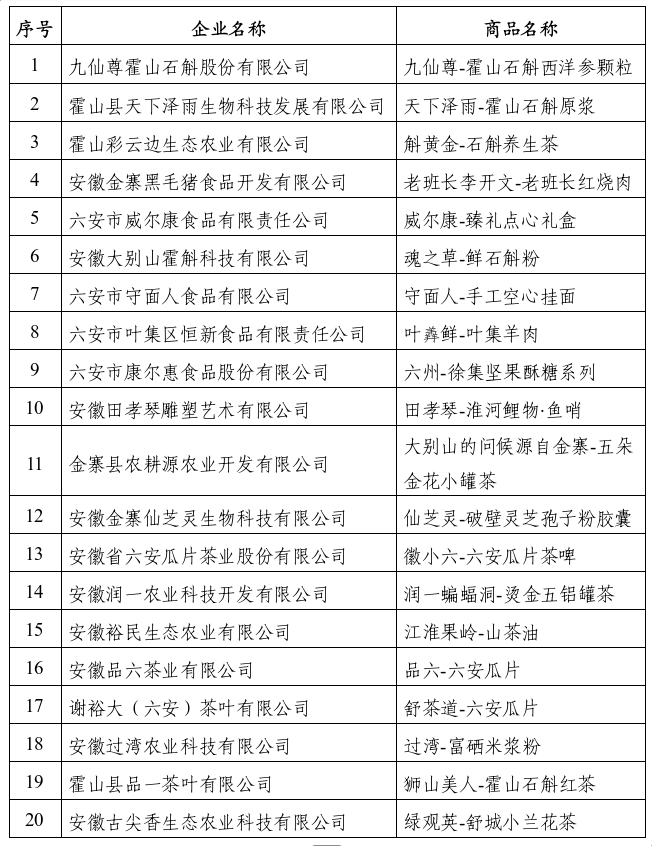 | 序号 | 企业名称 | 商品名称 |
|---|---|---|
| 1 | 九仙尊霍山石斛股份有限公司 | 九仙尊-霍山石斛西洋参颗粒 |
| 2 | 霍山县天下泽雨生物科技发展有限公司 | 天下泽雨-霍山石斛原浆 |
| 3 | 霍山彩云边生态农业有限公司 | 斛黄金-石斛养生茶 |
| 4 | 安徽金寨黑毛猪食品开发有限公司 | 老班长李开文-老班长红烧肉 |
| 5 | 六安市威尔康食品有限责任公司 | 威尔康-臻礼点心礼盒 |
| 6 | 安徽大别山霍斛科技有限公司 | 魂之草-鲜石斛粉 |
| 7 | 六安市守面人食品有限公司 | 守面人-手工空心挂面 |
| 8 | 六安市叶集区恒新食品有限责任公司 | 叶犇鲜-叶集羊肉 |
| 9 | 六安市康尔惠食品股份有限公司 | 六州-徐集坚果酥糖系列 |
| 10 | 安徽田孝琴雕塑艺术有限公司 | 田孝琴-淮河鲤物·鱼哨 |
| 11 | 金寨县农耕源农业开发有限公司 | 大别山的问候源自金寨-五朵金花小罐茶 |
| 12 | 安徽金寨仙芝灵生物科技有限公司 | 仙芝灵-破壁灵芝孢子粉胶囊 |
| 13 | 安徽省六安瓜片茶业股份有限公司 | 徽小六-六安瓜片茶啤 |
| 14 | 安徽润一农业科技开发有限公司 | 润一蝙蝠洞-烫金五铝罐茶 |
| 15 | 安徽裕民生态农业有限公司 | 江淮果岭-山茶油 |
| 16 | 安徽品六茶业有限公司 | 品六-六安瓜片 |
| 17 | 谢裕大（六安）茶叶有限公司 | 舒茶道-六安瓜片 |
| 18 | 安徽过湾农业科技有限公司 | 过湾-富硒米浆粉 |
| 19 | 霍山县品一茶叶有限公司 | 狮山美人-霍山石斛红茶 |
| 20 | 安徽古尖香生态农业科技有限公司 | 绿观英-舒城小兰花茶 |